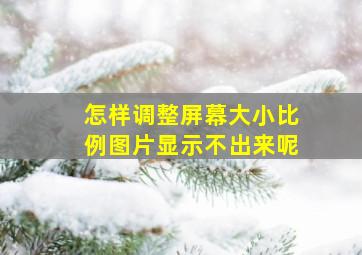 怎样调整屏幕大小比例图片显示不出来呢